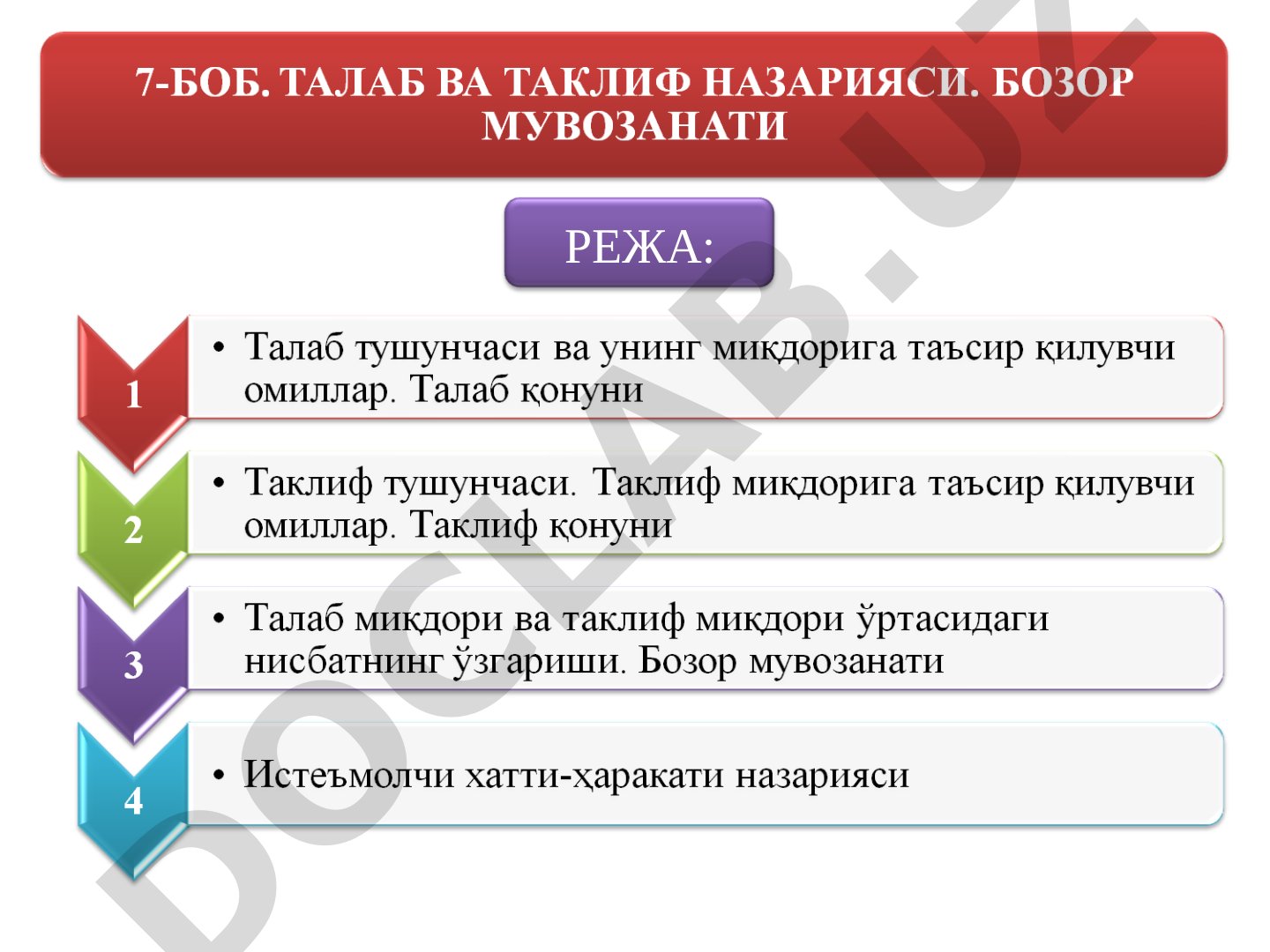 7-БОБ. ТАЛАБ ВА ТАКЛИФ НАЗАРИЯСИ. БОЗОР МУВОЗАНАТИ

РЕЖА:

1
• Талаб тушунчаси ва унинг миқдорига таъсир қилувчи омиллар. Талаб қонуни

2
• Таклиф тушунчаси. Таклиф миқдорига таъсир қилувчи омиллар. Таклиф қонуни

3
• Талаб миқдори ва таклиф миқдори ўртасидаги нисбатнинг ўзгариши. Бозор мувозанати

4
• Истеъмолчи хатти-ҳаракати назарияси

DOCLAB.UZ